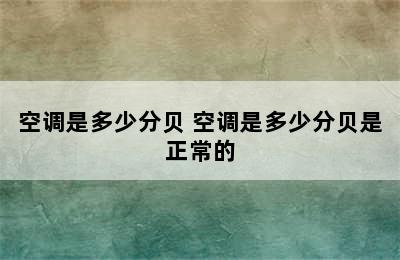 空调是多少分贝 空调是多少分贝是正常的